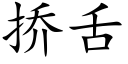 挢舌